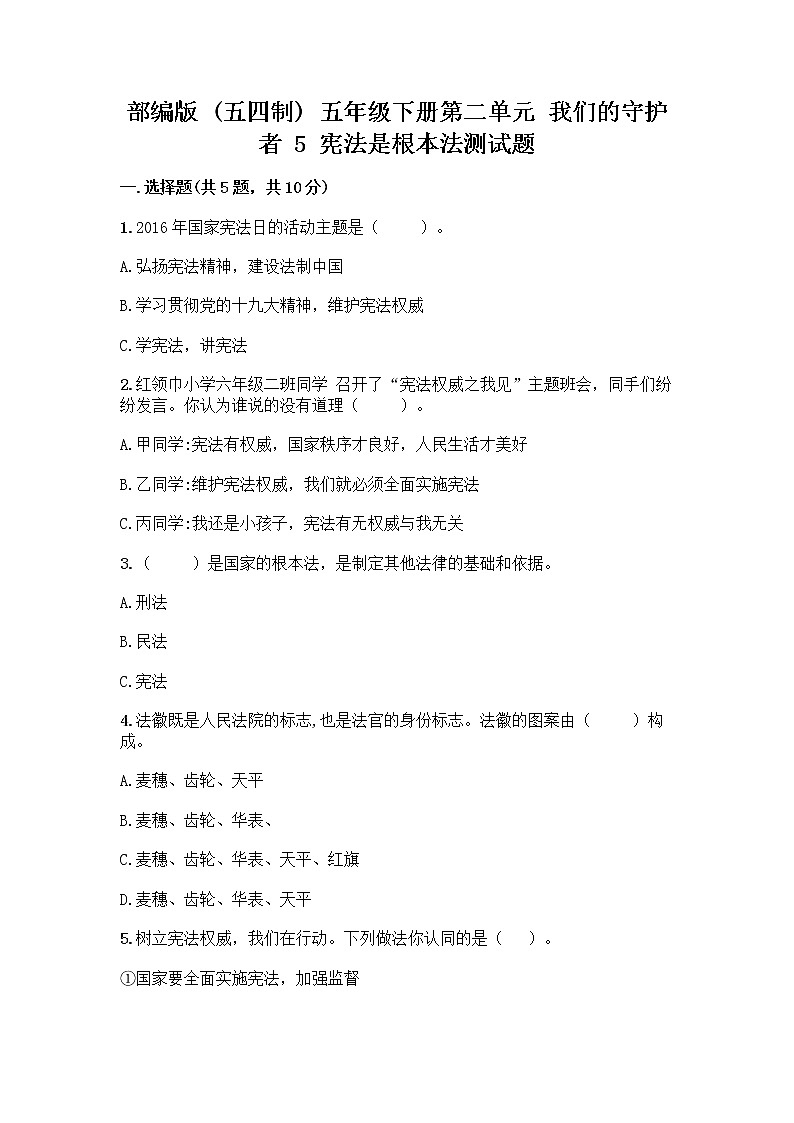 部编版（五四制）五年级下册第二单元 我们的守护者 5 宪法是根本法测试题

一.选择题(共5题，共10分)

1.2016年国家宪法日的活动主题是（　　）。

A.弘扬宪法精神，建设法制中国

B.学习贯彻党的十九大精神，维护宪法权威

C.学宪法，讲宪法

2.红领巾小学六年级二班同学 召开了“宪法权威之我见”主题班会，同手们纷纷发言。你认为谁说的没有道理（　　）。

A.甲同学:宪法有权威，国家秩序才良好，人民生活才美好

B.乙同学:维护宪法权威，我们就必须全面实施宪法

C.丙同学:我还是小孩子，宪法有无权威与我无关

3.（　　）是国家的根本法，是制定其他法律的基础和依据。

A.刑法

B.民法

C.宪法

4.法徽既是人民法院的标志,也是法官的身份标志。法徽的图案由（　　）构成。

A.麦穗、齿轮、天平

B.麦穗、齿轮、华表、

C.麦穗、齿轮、华表、天平、红旗

D.麦穗、齿轮、华表、天平

5.树立宪法权威，我们在行动。下列做法你认同的是（　）。

①国家要全面实施宪法，加强监督